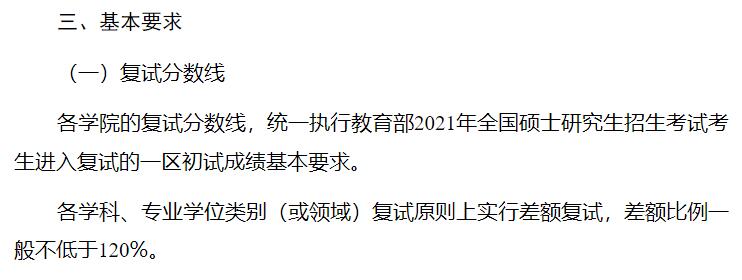 三、基本要求

（一）复试分数线

各学院的复试分数线，统一执行教育部2021年全国硕士研究生招生考试考生进入复试的一区初试成绩基本要求。

各学科、专业学位类别（或领域）复试原则上实行差额复试，差额比例一般不低于120%。